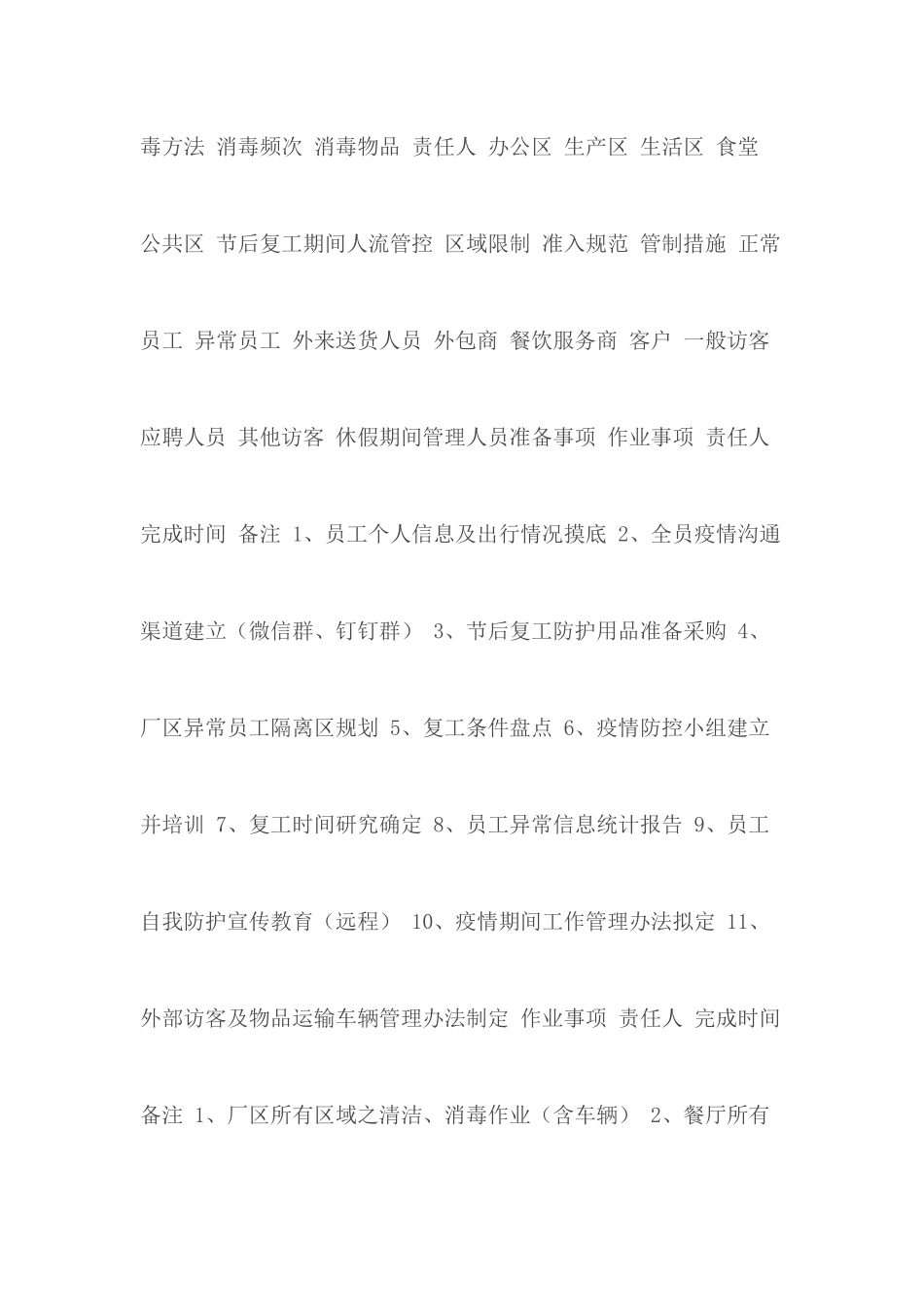 毒方法 消毒频次 消毒物品 责任人 办公区 生产区 生活区 食堂 公共区 节后复工期间人流管控 区域限制 准入规范 管制措施 正常员工 异常员工 外来送货人员 外包商 餐饮服务商 客户 一般访客 应聘人员 其他访客 休假期间管理人员准备事项 作业事项 责任人 完成时间 备注 1、员工个人信息及出行情况摸底 2、全员疫情沟通渠道建立（微信群、钉钉群） 3、节后复工防护用品准备采购 4、厂区异常员工隔离区规划 5、复工条件盘点 6、疫情防控小组建立并培训 7、复工时间研究确定 8、员工异常信息统计报告 9、员工自我防护宣传教育（远程） 10、疫情期间工作管理办法拟定 11、外部访客及物品运输车辆管理办法制定 作业事项 责任人 完成时间 备注 1、厂区所有区域之清洁、消毒作业（含车辆） 2、餐厅所有